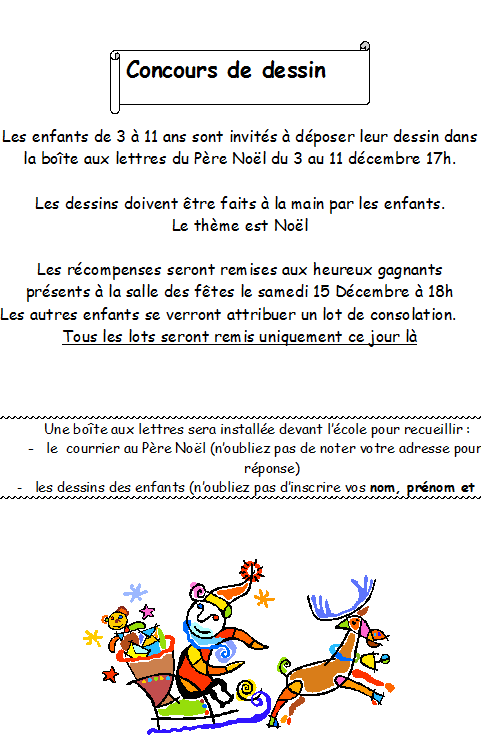 Concours de dessin

Les enfants de 3 à 11 ans sont invités à déposer leur dessin dans la boîte aux lettres du Père Noël du 3 au 11 décembre 17h.

Les dessins doivent être faits à la main par les enfants. Le thème est Noël

Les récompenses seront remises aux heureux gagnants présents à la salle des fêtes le samedi 15 Décembre à 18h Les autres enfants se verront attribuer un lot de consolation. Tous les lots seront remis uniquement ce jour là

Une boîte aux lettres sera installée devant l'école pour recueillir :
- le courrier au Père Noël (n'oubliez pas de noter votre adresse pour réponse)
- les dessins des enfants (n'oubliez pas d'inscrire vos nom, prénom et